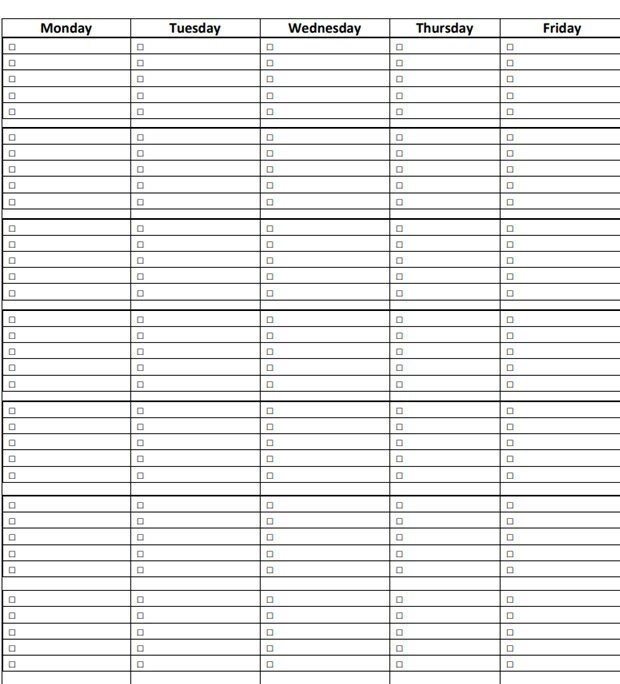 | Monday | Tuesday | Wednesday | Thursday | Friday |
|---|---|---|---|---|
| □ | □ | □ | □ | □ |
| □ | □ | □ | □ | □ |
| □ | □ | □ | □ | □ |
| □ | □ | □ | □ | □ |
| □ | □ | □ | □ | □ |
| | | | | |
| □ | □ | □ | □ | □ |
| □ | □ | □ | □ | □ |
| □ | □ | □ | □ | □ |
| □ | □ | □ | □ | □ |
| □ | □ | □ | □ | □ |
| | | | | |
| □ | □ | □ | □ | □ |
| □ | □ | □ | □ | □ |
| □ | □ | □ | □ | □ |
| □ | □ | □ | □ | □ |
| □ | □ | □ | □ | □ |
| | | | | |
| □ | □ | □ | □ | □ |
| □ | □ | □ | □ | □ |
| □ | □ | □ | □ | □ |
| □ | □ | □ | □ | □ |
| □ | □ | □ | □ | □ |
| | | | | |
| □ | □ | □ | □ | □ |
| □ | □ | □ | □ | □ |
| □ | □ | □ | □ | □ |
| □ | □ | □ | □ | □ |
| □ | □ | □ | □ | □ |
| | | | | |
| □ | □ | □ | □ | □ |
| □ | □ | □ | □ | □ |
| □ | □ | □ | □ | □ |
| □ | □ | □ | □ | □ |
| □ | □ | □ | □ | □ |
| | | | | |
| □ | □ | □ | □ | □ |
| □ | □ | □ | □ | □ |
| □ | □ | □ | □ | □ |
| □ | □ | □ | □ | □ |
| □ | □ | □ | □ | □ |
| | | | | |